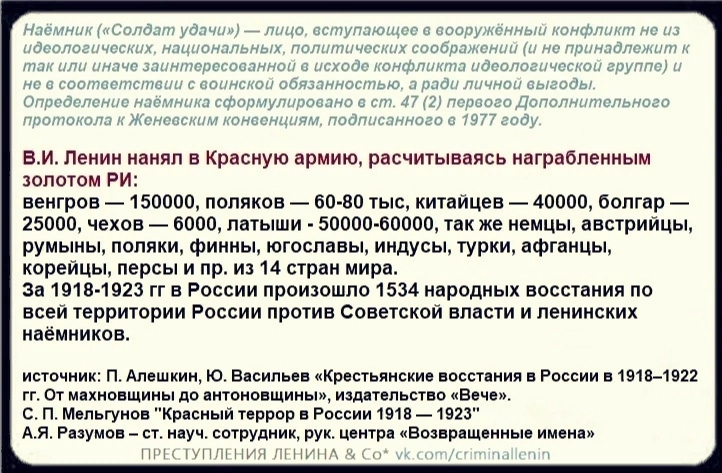 Наёмник («Солдат удачи») — лицо, вступающее в вооружённый конфликт не из идеологических, национальных, политических соображений (и не принадлежит к так или иначе заинтересованной в исходе конфликта идеологической группе) и не в соответствии с воинской обязанностью, а ради личной выгоды. Определение наёмника сформулировано в ст. 47 (2) первого Дополнительного протокола к Женевским конвенциям, подписанного в 1977 году.

В.И. Ленин нанял в Красную армию, расчитываясь награбленным золотом РИ:
венгров — 150000, поляков — 60-80 тыс, китайцев — 40000, болгар — 25000, чехов — 6000, латыши - 50000-60000, так же немцы, австрийцы, румыны, поляки, финны, югославы, индусы, турки, афганцы, корейцы, персы и пр. из 14 стран мира.
За 1918-1923 гг в России произошло 1534 народных восстания по всей территории России против Советской власти и ленинских наёмников.

источник: П. Алешкин, Ю. Васильев «Крестьянские восстания в России в 1918–1922 гг. От махновщины до антоновщины», издательство «Вече».
С. П. Мельгунов "Красный террор в России 1918 — 1923"
А.Я. Разумов – ст. науч. сотрудник, рук. центра «Возвращенные имена»
ПРЕСТУПЛЕНИЯ ЛЕНИНА & Co* vk.com/criminallenin